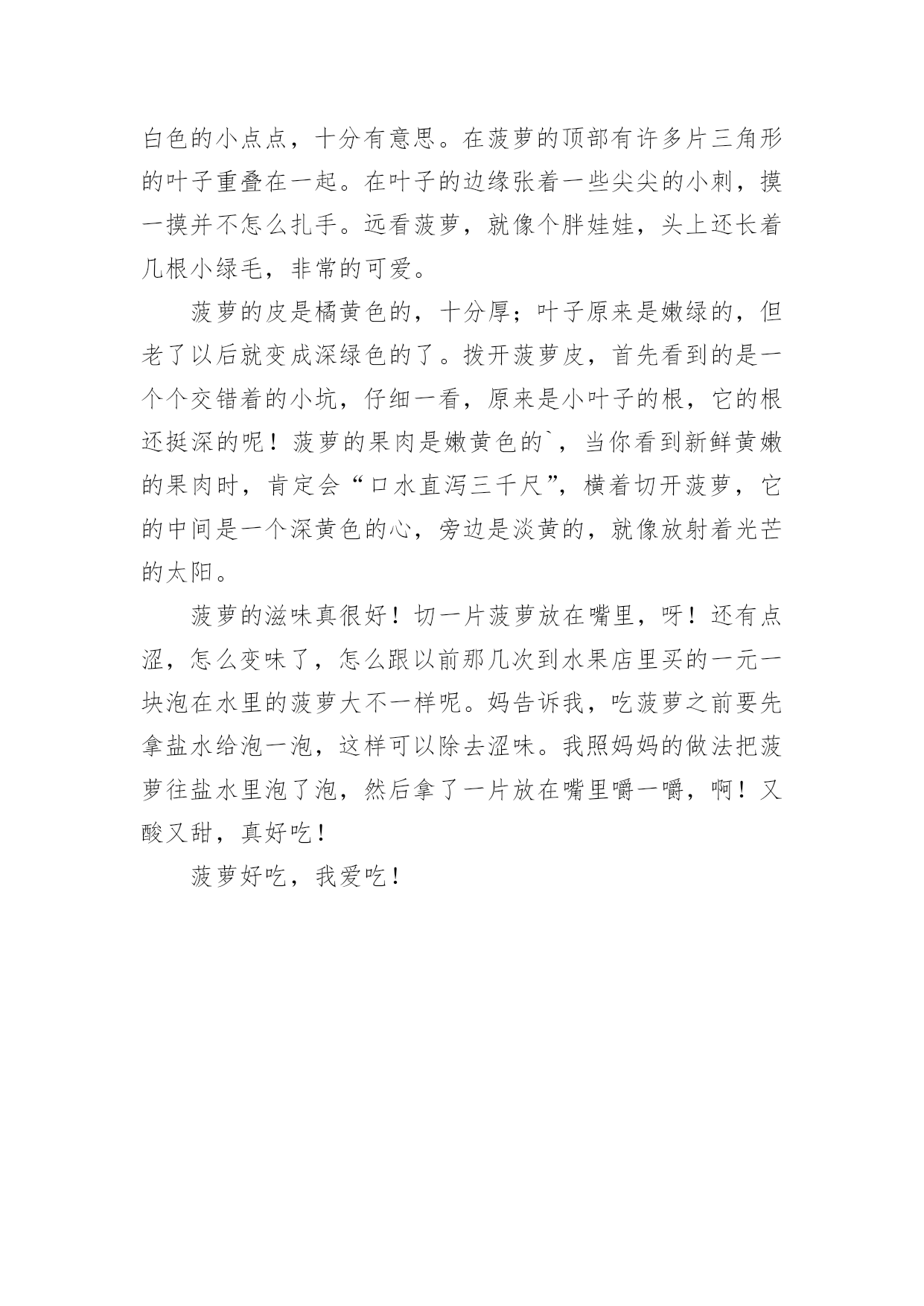 白色的小点点，十分有意思。在菠萝的顶部有许多片三角形的叶子重叠在一起。在叶子的边缘张着一些尖尖的小刺，摸一摸并不怎么扎手。远看菠萝，就像个胖娃娃，头上还长着几根小绿毛，非常的可爱。

菠萝的皮是橘黄色的，十分厚；叶子原来是嫩绿的，但老了以后就变成深绿色的了。拨开菠萝皮，首先看到的是一个个交错着的小坑，仔细一看，原来是小叶子的根，它的根还挺深的呢！菠萝的果肉是嫩黄色的`，当你看到新鲜黄嫩的果肉时，肯定会“口水直泻三千尺”，横着切开菠萝，它的中间是一个深黄色的心，旁边是淡黄的，就像放射着光芒的太阳。

菠萝的滋味真很好！切一片菠萝放在嘴里，呀！还有点涩，怎么变味了，怎么跟以前那几次到水果店里买的一元一块泡在水里的菠萝大不一样呢。妈告诉我，吃菠萝之前要先拿盐水给泡一泡，这样可以除去涩味。我照妈妈的做法把菠萝往盐水里泡了泡，然后拿了一片放在嘴里嚼一嚼，啊！又酸又甜，真好吃！

菠萝好吃，我爱吃！